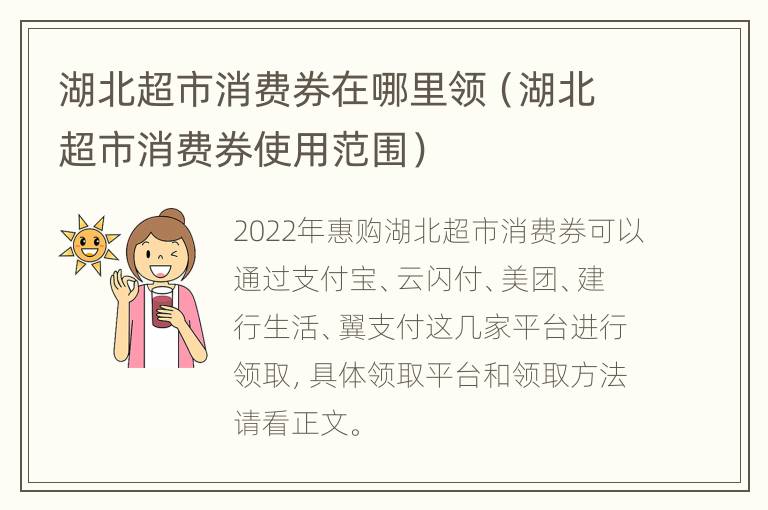 湖北超市消费券在哪里领（湖北超市消费券使用范围）

2022年惠购湖北超市消费券可以通过支付宝、云闪付、美团、建行生活、翼支付这几家平台进行领取，具体领取平台和领取方法请看正文。